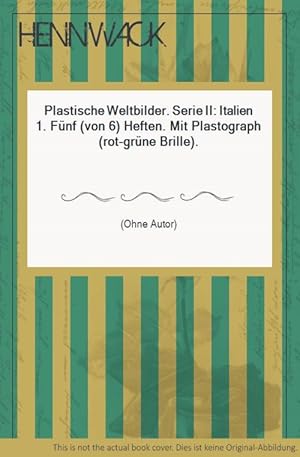 HENNWACK

Plastische Weltbilder. Serie II: Italien 1. Fünf (von 6) Heften. Mit Plastograph (rot-grüne Brille).

(Ohne Autor)

This is not the actual book cover. Dies ist keine Original-Abbildung.